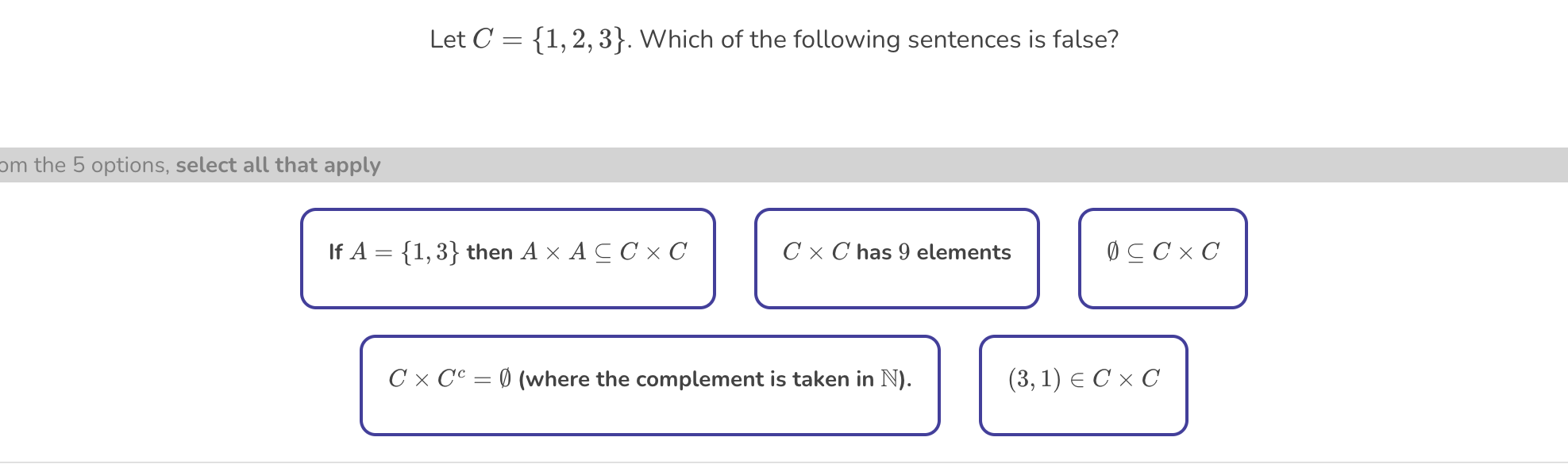 Let $C = \{1, 2, 3\}$. Which of the following sentences is false?

om the 5 options, select all that apply

If $A = \{1, 3\}$ then $A \times A \subseteq C \times C$

$C \times C$ has $9$ elements

$\emptyset \subseteq C \times C$

$C \times C^c = \emptyset$ (where the complement is taken in $\mathbb{N}$).

$(3, 1) \in C \times C$